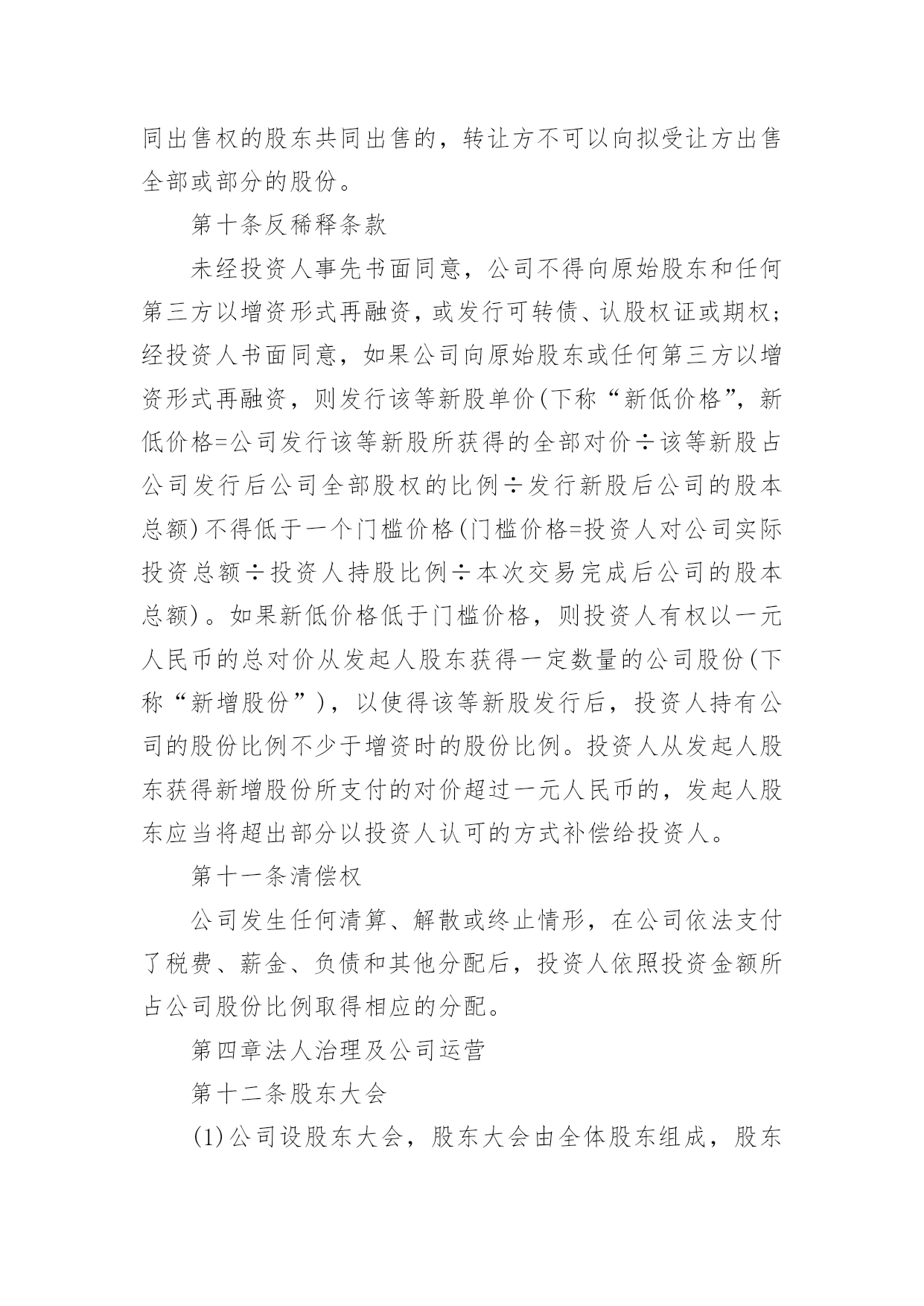 同出售权的股东共同出售的，转让方不可以向拟受让方出售全部或部分的股份。

第十条反稀释条款

未经投资人事先书面同意，公司不得向原始股东和任何第三方以增资形式再融资，或发行可转债、认股权证或期权；经投资人书面同意，如果公司向原始股东或任何第三方以增资形式再融资，则发行该等新股单价(下称“新低价格”，新低价格=公司发行该等新股所获得的全部对价÷该等新股占公司发行后公司全部股权的比例÷发行新股后公司的股本总额)不得低于一个门槛价格(门槛价格=投资人对公司实际投资总额÷投资人持股比例÷本次交易完成后公司的股本总额)。如果新低价格低于门槛价格，则投资人有权以一元人民币的总对价从发起人股东获得一定数量的公司股份(下称“新增股份”)，以使得该等新股发行后，投资人持有公司的股份比例不少于增资时的股份比例。投资人从发起人股东获得新增股份所支付的对价超过一元人民币的，发起人股东应当将超出部分以投资人认可的方式补偿给投资人。

第十一条清偿权

公司发生任何清算、解散或终止情形，在公司依法支付了税费、薪金、负债和其他分配后，投资人依照投资金额所占公司股份比例取得相应的分配。

第四章法人治理及公司运营

第十二条股东大会

(1)公司设股东大会，股东大会由全体股东组成，股东